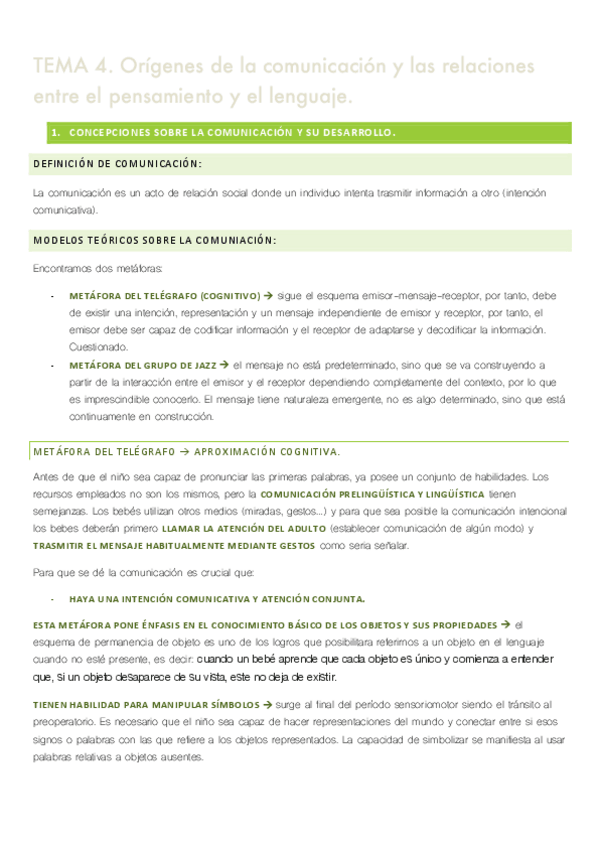 TEMA 4. Orígenes de la comunicación y las relaciones entre el pensamiento y el lenguaje.

1. CONCEPCIONES SOBRE LA COMUNICACIÓN Y SU DESARROLLO.

DEFINICIÓN DE COMUNICACIÓN:

La comunicación es un acto de relación social donde un individuo intenta trasmitir información a otro (intención comunicativa).

MODELOS TEÓRICOS SOBRE LA COMUNIACIÓN:

Encontramos dos metáforas:

- METÁFORA DEL TELÉGRAFO (COGNITIVO) → sigue el esquema emisor–mensaje–receptor, por tanto, debe de existir una intención, representación y un mensaje independiente de emisor y receptor, por tanto, el emisor debe ser capaz de codificar información y el receptor de adaptarse y decodificar la información. Cuestionado.
- METÁFORA DEL GRUPO DE JAZZ → el mensaje no está predeterminado, sino que se va construyendo a partir de la interacción entre el emisor y el receptor dependiendo completamente del contexto, por lo que es imprescindible conocerlo. El mensaje tiene naturaleza emergente, no es algo determinado, sino que está continuamente en construcción.

METÁFORA DEL TELÉGRAFO → APROXIMACIÓN COGNITIVA.

Antes de que el niño sea capaz de pronunciar las primeras palabras, ya posee un conjunto de habilidades. Los recursos empleados no son los mismos, pero la COMUNICACIÓN PRELINGÜÍSTICA Y LINGÜÍSTICA tienen semejanzas. Los bebés utilizan otros medios (miradas, gestos...) y para que sea posible la comunicación intencional los bebes deberán primero LLAMAR LA ATENCIÓN DEL ADULTO (establecer comunicación de algún modo) y TRASMITIR EL MENSAJE HABITUALMENTE MEDIANTE GESTOS como seria señalar.

Para que se dé la comunicación es crucial que:

- HAYA UNA INTENCIÓN COMUNICATIVA Y ATENCIÓN CONJUNTA.

ESTA METÁFORA PONE ÉNFASIS EN EL CONOCIMIENTO BÁSICO DE LOS OBJETOS Y SUS PROPIEDADES → el esquema de permanencia de objeto es uno de los logros que posibilitara referirnos a un objeto en el lenguaje cuando no esté presente, es decir: cuando un bebé aprende que cada objeto es único y comienza a entender que, si un objeto desaparece de su vista, este no deja de existir.

TIENEN HABILIDAD PARA MANIPULAR SÍMBOLOS → surge al final del período sensoriomotor siendo el tránsito al preoperatorio. Es necesario que el niño sea capaz de hacer representaciones del mundo y conectar entre si esos signos o palabras con las que refiere a los objetos representados. La capacidad de simbolizar se manifiesta al usar palabras relativas a objetos ausentes.